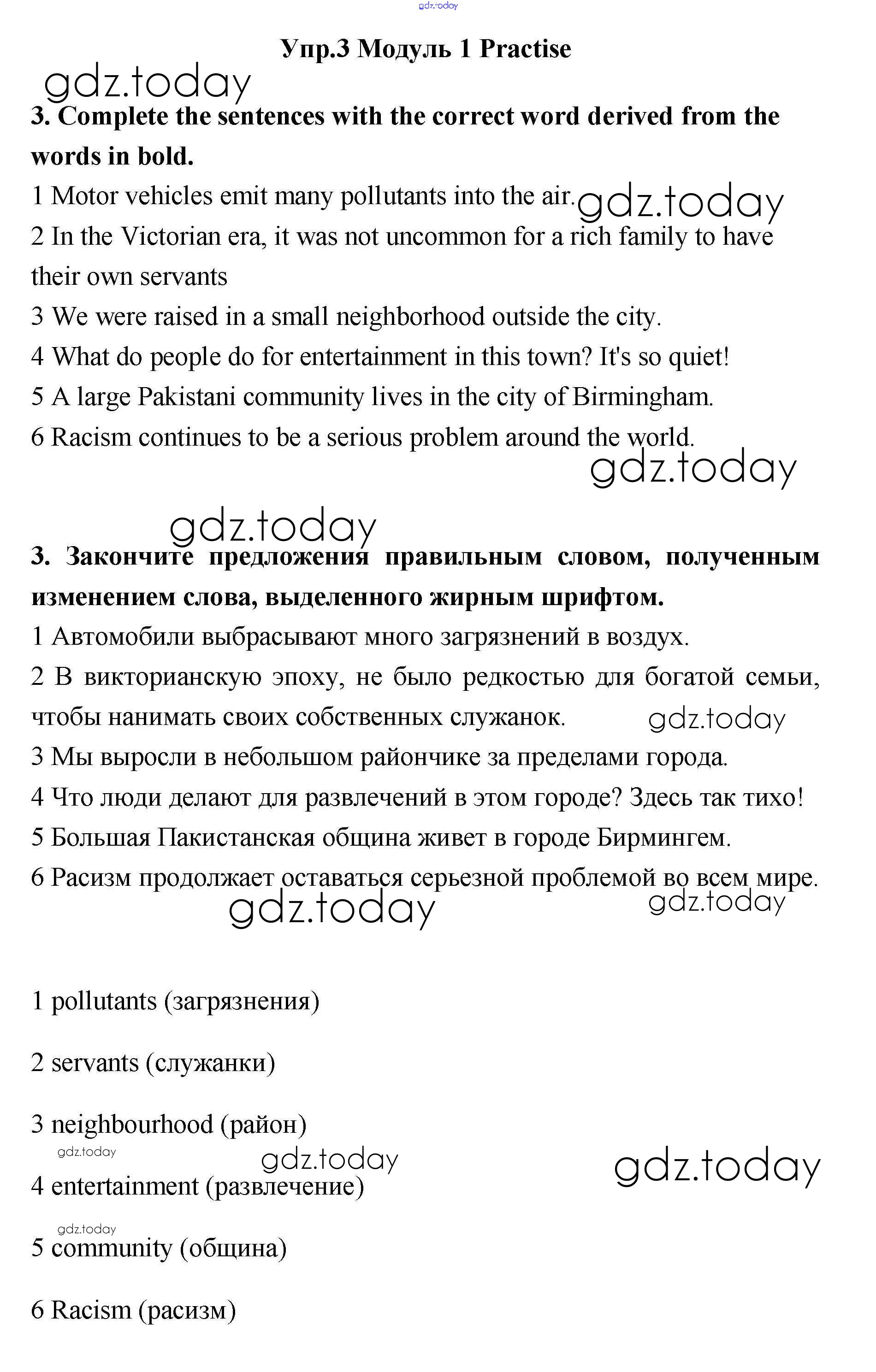 gdz.today

Упр.3 Модуль 1 Practise

gdz.today

3. Complete the sentences with the correct word derived from the words in bold.

1 Motor vehicles emit many pollutants into the air. gdz.today

2 In the Victorian era, it was not uncommon for a rich family to have their own servants

3 We were raised in a small neighborhood outside the city.

4 What do people do for entertainment in this town? It's so quiet!

5 A large Pakistani community lives in the city of Birmingham.

6 Racism continues to be a serious problem around the world.

gdz.today

gdz.today

3. Закончите предложения правильным словом, полученным изменением слова, выделенного жирным шрифтом.

1 Автомобили выбрасывают много загрязнений в воздух.

2 В викторианскую эпоху, не было редкостью для богатой семьи, чтобы нанимать своих собственных служанок. gdz.today

3 Мы выросли в небольшом райончике за пределами города.

4 Что люди делают для развлечений в этом городе? Здесь так тихо!

5 Большая Пакистанская община живет в городе Бирмингем.

6 Расизм продолжает оставаться серьезной проблемой во всем мире.

gdz.today gdz.today

1 pollutants (загрязнения)

2 servants (служанки)

3 neighbourhood (район)

gdz.today gdz.today gdz.today

4 entertainment (развлечение)

gdz.today

5 community (община)

6 Racism (расизм)